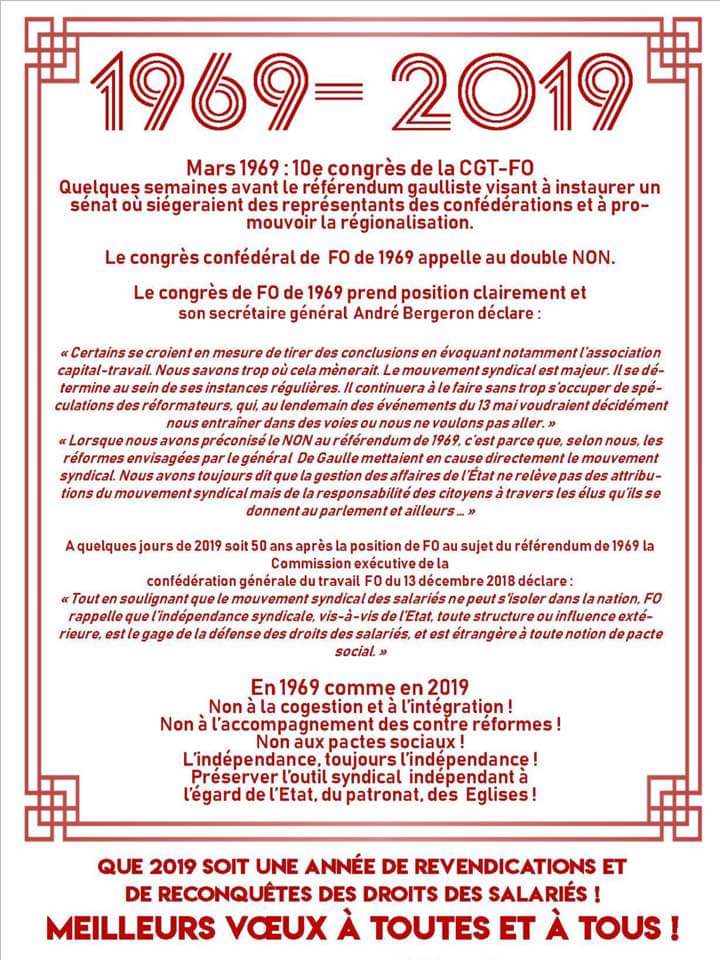 1969= 2019

Mars 1969 : 10e congrès de la CGT-FO
Quelques semaines avant le référendum gaulliste visant à instaurer un sénat où siégeraient des représentants des confédérations et à promouvoir la régionalisation.

Le congrès confédéral de FO de 1969 appelle au double NON.

Le congrès de FO de 1969 prend position clairement et son secrétaire général André Bergeron déclare :

« Certains se croient en mesure de tirer des conclusions en évoquant notamment l'association capital-travail. Nous savons trop où cela mènerait. Le mouvement syndical est majeur. Il se détermine au sein de ses instances régulières. Il continuera à le faire sans trop s'occuper de spéculations des réformateurs, qui, au lendemain des événements du 13 mai voudraient décidément nous entraîner dans des voies ou nous ne voulons pas aller. »
« Lorsque nous avons préconisé le NON au référendum de 1969, c'est parce que, selon nous, les réformes envisagées par le général De Gaulle mettaient en cause directement le mouvement syndical. Nous avons toujours dit que la gestion des affaires de l'État ne relève pas des attributions du mouvement syndical mais de la responsabilité des citoyens à travers les élus qu'ils se donnent au parlement et ailleurs ... »

A quelques jours de 2019 soit 50 ans après la position de FO au sujet du référendum de 1969 la Commission exécutive de la confédération générale du travail FO du 13 décembre 2018 déclare :
« Tout en soulignant que le mouvement syndical des salariés ne peut s'isoler dans la nation, FO rappelle que l'indépendance syndicale, vis-à-vis de l'Etat, toute structure ou influence extérieure, est le gage de la défense des droits des salariés, et est étrangère à toute notion de pacte social. »

En 1969 comme en 2019
Non à la cogestion et à l'intégration !
Non à l'accompagnement des contre réformes !
Non aux pactes sociaux !
L'indépendance, toujours l'indépendance !
Préserver l'outil syndical indépendant à l'égard de l'Etat, du patronat, des Eglises !

QUE 2019 SOIT UNE ANNÉE DE REVENDICATIONS ET DE RECONQUÊTES DES DROITS DES SALARIÉS !
MEILLEURS VŒUX À TOUTES ET À TOUS !